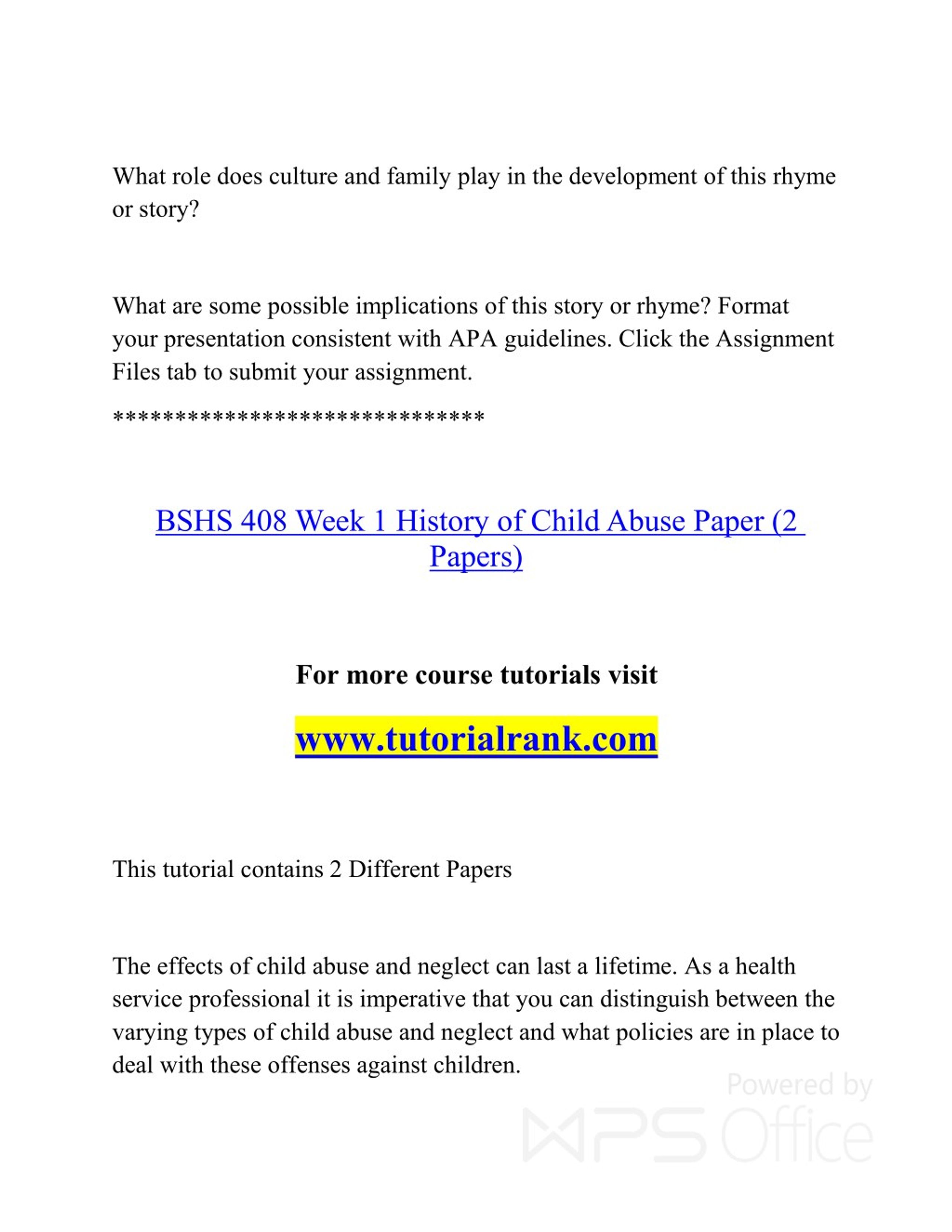 What role does culture and family play in the development of this rhyme or story?

What are some possible implications of this story or rhyme? Format your presentation consistent with APA guidelines. Click the Assignment Files tab to submit your assignment.

******************************

BSHS 408 Week 1 History of Child Abuse Paper (2 Papers)

For more course tutorials visit

www.tutorialrank.com

This tutorial contains 2 Different Papers

The effects of child abuse and neglect can last a lifetime. As a health service professional it is imperative that you can distinguish between the varying types of child abuse and neglect and what policies are in place to deal with these offenses against children.

Powered by WPS Office